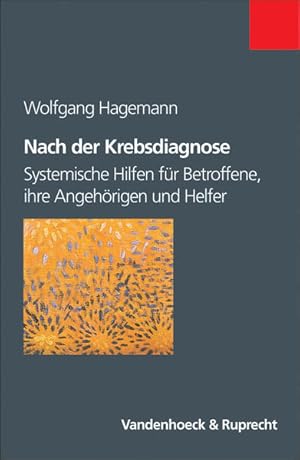 Wolfgang Hagemann

Nach der Krebsdiagnose

Systemische Hilfen für Betroffene, ihre Angehörigen und Helfer

Vandenhoeck & Ruprecht